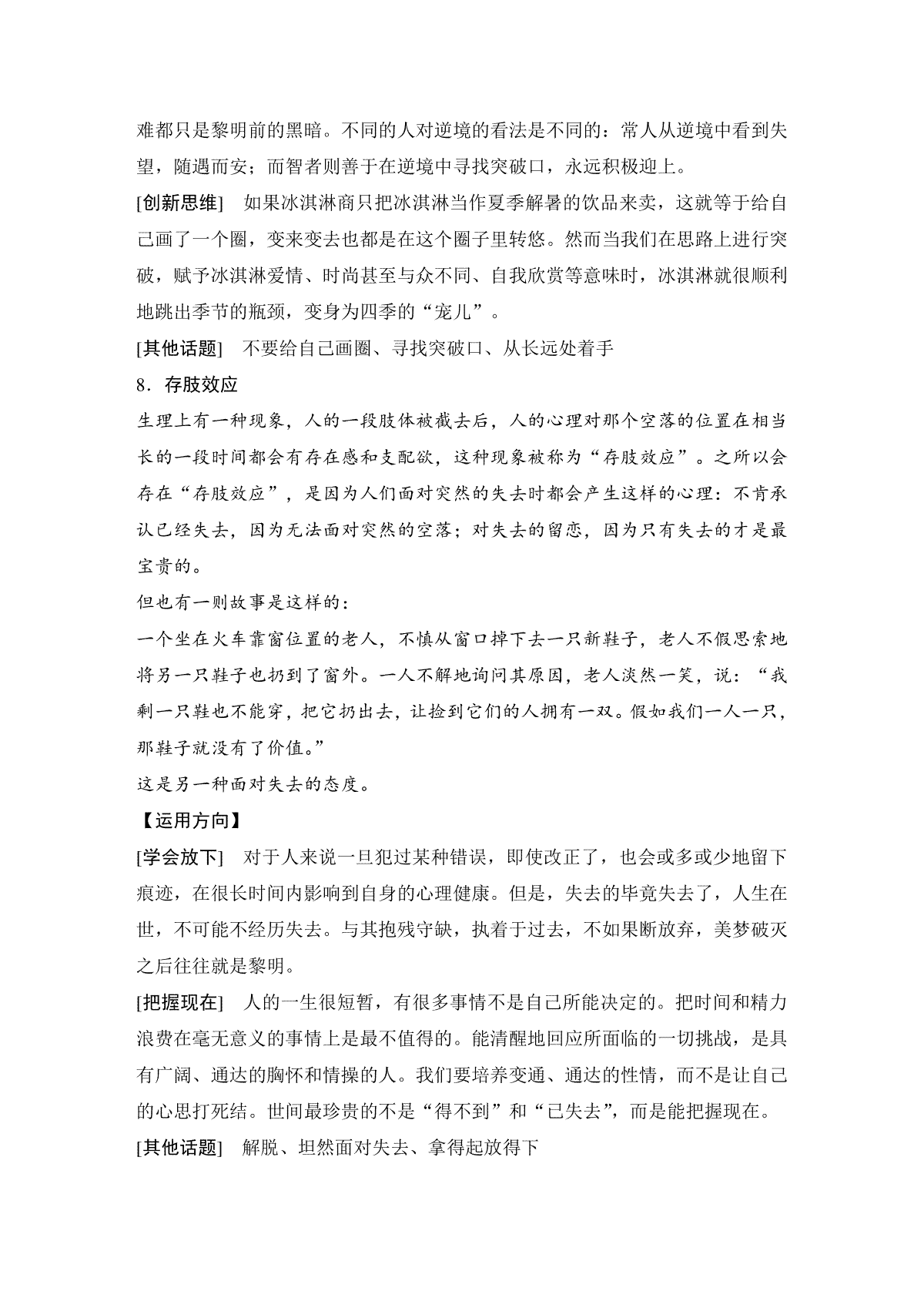 难都只是黎明前的黑暗。不同的人对逆境的看法是不同的：常人从逆境中看到失望，随遇而安；而智者则善于在逆境中寻找突破口，永远积极迎上。

[创新思维]　如果冰淇淋商只把冰淇淋当作夏季解暑的饮品来卖，这就等于给自己画了一个圈，变来变去也都是在这个圈子里转悠。然而当我们在思路上进行突破，赋予冰淇淋爱情、时尚甚至与众不同、自我欣赏等意味时，冰淇淋就很顺利地跳出季节的瓶颈，变身为四季的“宠儿”。

[其他话题]　不要给自己画圈、寻找突破口、从长远处着手

8．存肢效应

生理上有一种现象，人的一段肢体被截去后，人的心理对那个空落的位置在相当长的一段时间都会有存在感和支配欲，这种现象被称为“存肢效应”。之所以会存在“存肢效应”，是因为人们面对突然的失去时都会产生这样的心理：不肯承认已经失去，因为无法面对突然的空落；对失去的留恋，因为只有失去的才是最宝贵的。

但也有一则故事是这样的：

一个坐在火车靠窗位置的老人，不慎从窗口掉下去一只新鞋子，老人不假思索地将另一只鞋子也扔到了窗外。一人不解地询问其原因，老人淡然一笑，说：“我剩一只鞋也不能穿，把它扔出去，让捡到它们的人拥有一双。假如我们一人一只，那鞋子就没有了价值。”

这是另一种面对失去的态度。

【运用方向】

[学会放下]　对于人来说一旦犯过某种错误，即使改正了，也会或多或少地留下痕迹，在很长时间内影响到自身的心理健康。但是，失去的毕竟失去了，人生在世，不可能不经历失去。与其抱残守缺，执着于过去，不如果断放弃，美梦破灭之后往往就是黎明。

[把握现在]　人的一生很短暂，有很多事情不是自己所能决定的。把时间和精力浪费在毫无意义的事情上是最不值得的。能清醒地回应所面临的一切挑战，是具有广阔、通达的胸怀和情操的人。我们要培养变通、通达的性情，而不是让自己的心思打死结。世间最珍贵的不是“得不到”和“已失去”，而是能把握现在。

[其他话题]　解脱、坦然面对失去、拿得起放得下